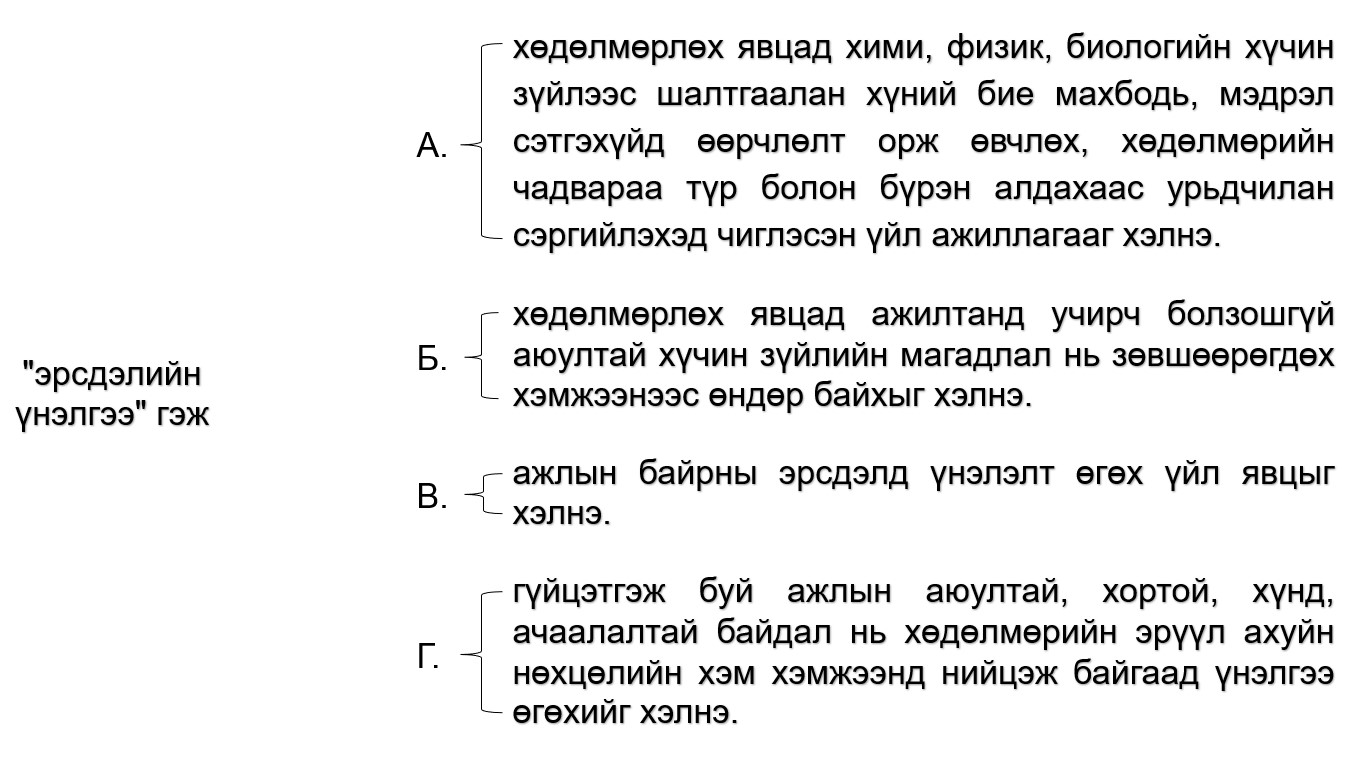 "эрсдэлийн үнэлгээ" гэж

А. хөдөлмөрлөх явцад хими, физик, биологийн хүчин зүйлээс шалтгаалан хүний бие махбодь, мэдрэл сэтгэхүйд өөрчлөлт орж өвчлөх, хөдөлмөрийн чадвараа түр болон бүрэн алдахаас урьдчилан сэргийлэхэд чиглэсэн үйл ажиллагааг хэлнэ.

Б. хөдөлмөрлөх явцад ажилтанд учирч болзошгүй аюултай хүчин зүйлийн магадлал нь зөвшөөрөгдөх хэмжээнээс өндөр байхыг хэлнэ.

В. ажлын байрны эрсдэлд үнэлэлт өгөх үйл явцыг хэлнэ.

Г. гүйцэтгэж буй ажлын аюултай, хортой, хүнд, ачаалалтай байдал нь хөдөлмөрийн эрүүл ахуйн нөхцөлийн хэм хэмжээнд нийцэж байгаад үнэлгээ өгөхийг хэлнэ.